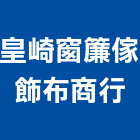 皇崎窗簾傢飾布商行